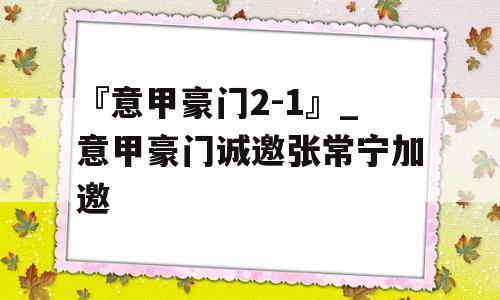 『意甲豪门2-1』_意甲豪门诚邀张常宁加邀